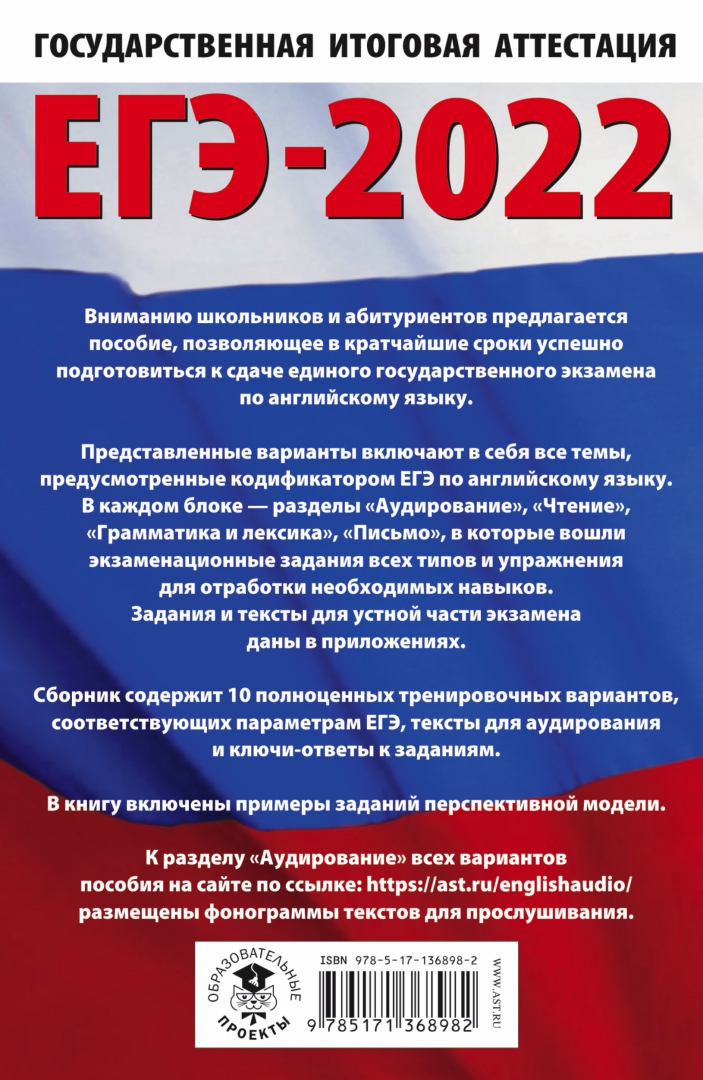 ГОСУДАРСТВЕННАЯ ИТОГОВАЯ АТТЕСТАЦИЯ

ЕГЭ-2022

Вниманию школьников и абитуриентов предлагается пособие, позволяющее в кратчайшие сроки успешно подготовиться к сдаче единого государственного экзамена по английскому языку.

Представленные варианты включают в себя все темы, предусмотренные кодификатором ЕГЭ по английскому языку. В каждом блоке — разделы «Аудирование», «Чтение», «Грамматика и лексика», «Письмо», в которые вошли экзаменационные задания всех типов и упражнения для отработки необходимых навыков. Задания и тексты для устной части экзамена даны в приложениях.

Сборник содержит 10 полноценных тренировочных вариантов, соответствующих параметрам ЕГЭ, тексты для аудирования и ключи-ответы к заданиям.

В книгу включены примеры заданий перспективной модели.

К разделу «Аудирование» всех вариантов пособия на сайте по ссылке: https://ast.ru/englishaudio/ размещены фонограммы текстов для прослушивания.

ОБРАЗОВАТЕЛЬНЫЕ ПРОЕКТЫ

ISBN 978-5-17-136898-2

9 785171 368982

WWW.AST.RU